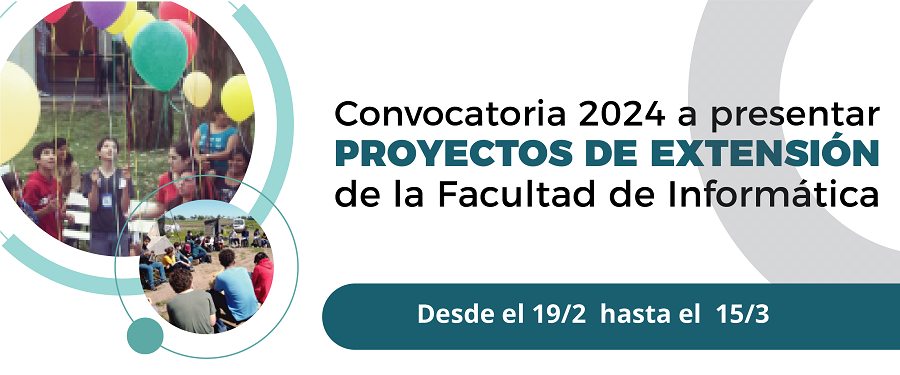 Convocatoria 2024 a presentar
PROYECTOS DE EXTENSIÓN
de la Facultad de Informática

Desde el 19/2 hasta el 15/3